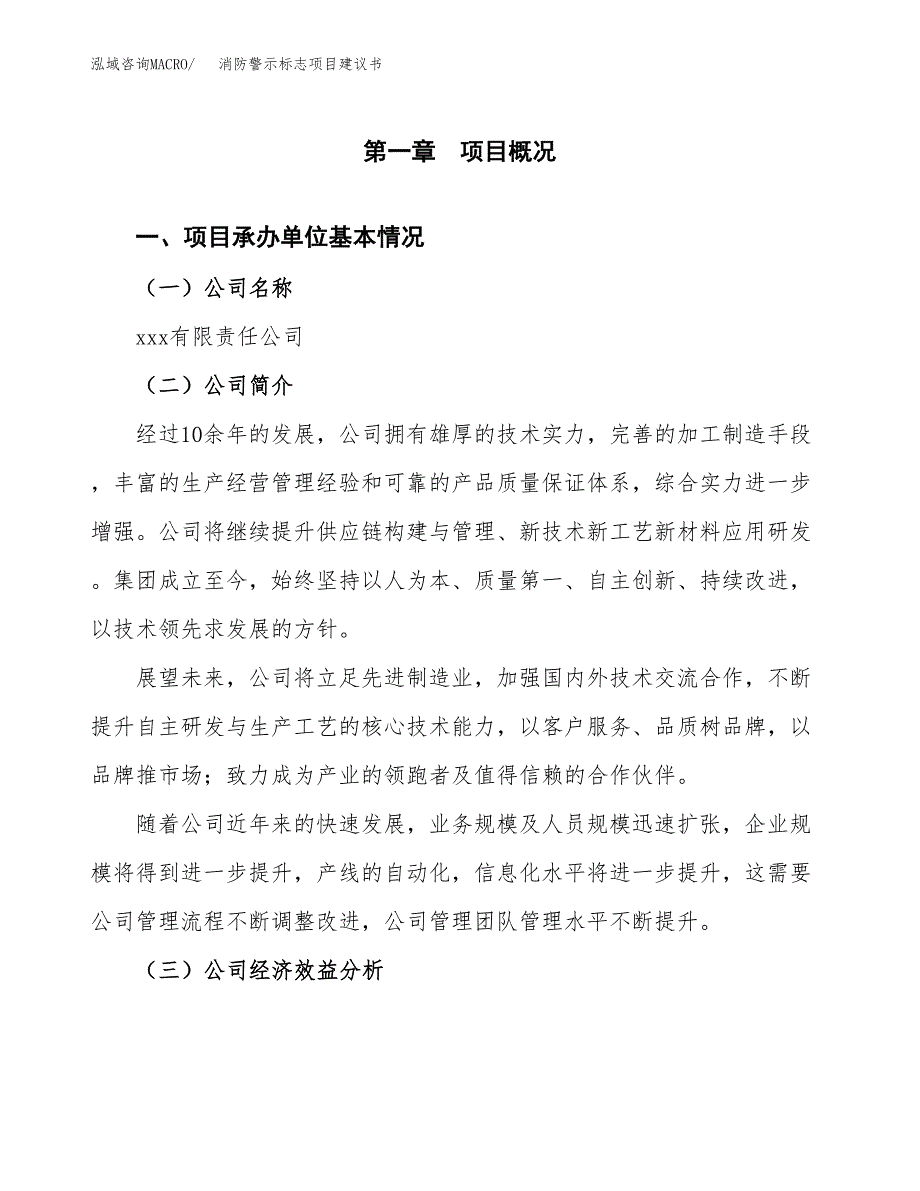 泓域咨询MACRO/　消防警示标志项目建议书

第一章　项目概况

一、项目承办单位基本情况

（一）公司名称

xxx有限责任公司

（二）公司简介

经过10余年的发展，公司拥有雄厚的技术实力，完善的加工制造手段，丰富的生产经营管理经验和可靠的产品质量保证体系，综合实力进一步增强。公司将继续提升供应链构建与管理、新技术新工艺新材料应用研发。集团成立至今，始终坚持以人为本、质量第一、自主创新、持续改进，以技术领先求发展的方针。

展望未来，公司将立足先进制造业，加强国内外技术交流合作，不断提升自主研发与生产工艺的核心技术能力，以客户服务、品质树品牌，以品牌推市场；致力成为产业的领跑者及值得信赖的合作伙伴。

随着公司近年来的快速发展，业务规模及人员规模迅速扩张，企业规模将得到进一步提升，产线的自动化，信息化水平将进一步提升，这需要公司管理流程不断调整改进，公司管理团队管理水平不断提升。

（三）公司经济效益分析